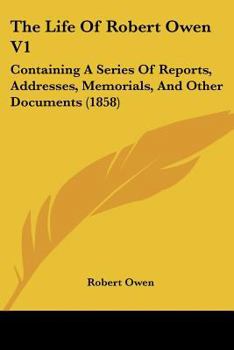 The Life Of Robert Owen V1

Containing A Series Of Reports, Addresses, Memorials, And Other Documents (1858)

Robert Owen